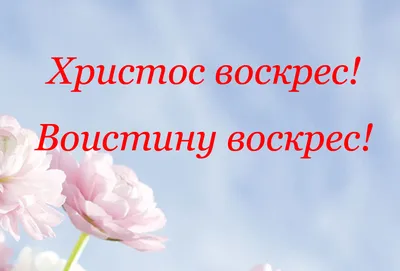 Христос воскрес!

Воистину воскрес!